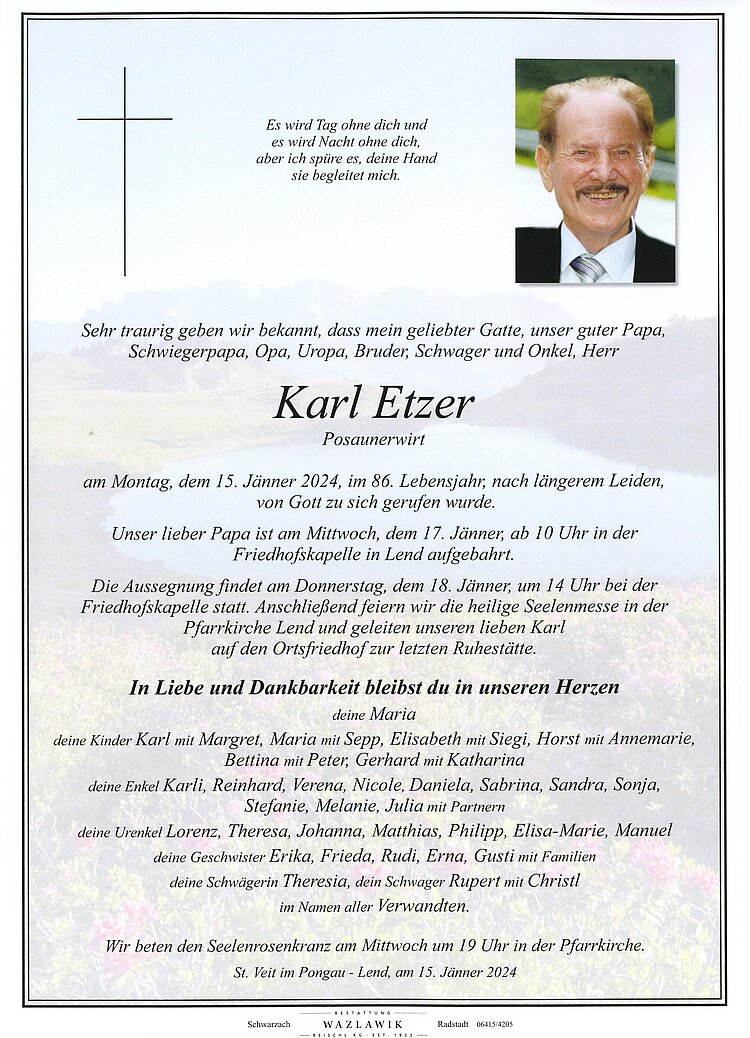 Es wird Tag ohne dich und
es wird Nacht ohne dich,
aber ich spüre es, deine Hand
sie begleitet mich.

Sehr traurig geben wir bekannt, dass mein geliebter Gatte, unser guter Papa, Schwiegerpapa, Opa, Uropa, Bruder, Schwager und Onkel, Herr

Karl Etzer

Posaunerwirt

am Montag, dem 15. Jänner 2024, im 86. Lebensjahr, nach längerem Leiden, von Gott zu sich gerufen wurde.

Unser lieber Papa ist am Mittwoch, dem 17. Jänner, ab 10 Uhr in der Friedhofskapelle in Lend aufgebahrt.

Die Aussegnung findet am Donnerstag, dem 18. Jänner, um 14 Uhr bei der Friedhofskapelle statt. Anschließend feiern wir die heilige Seelenmesse in der Pfarrkirche Lend und geleiten unseren lieben Karl auf den Ortsfriedhof zur letzten Ruhestätte.

In Liebe und Dankbarkeit bleibst du in unseren Herzen

deine Maria

deine Kinder Karl mit Margret, Maria mit Sepp, Elisabeth mit Siegi, Horst mit Annemarie, Bettina mit Peter, Gerhard mit Katharina

deine Enkel Karli, Reinhard, Verena, Nicole, Daniela, Sabrina, Sandra, Sonja, Stefanie, Melanie, Julia mit Partnern

deine Urenkel Lorenz, Theresa, Johanna, Matthias, Philipp, Elisa-Marie, Manuel

deine Geschwister Erika, Frieda, Rudi, Erna, Gusti mit Familien

deine Schwägerin Theresia, dein Schwager Rupert mit Christl

im Namen aller Verwandten.

Wir beten den Seelenrosenkranz am Mittwoch um 19 Uhr in der Pfarrkirche.

St. Veit im Pongau - Lend, am 15. Jänner 2024

Schwarzach BESTATTUNG WAZLAWIK REISCHL KG · EST. 1922 Radstadt 06415/4205